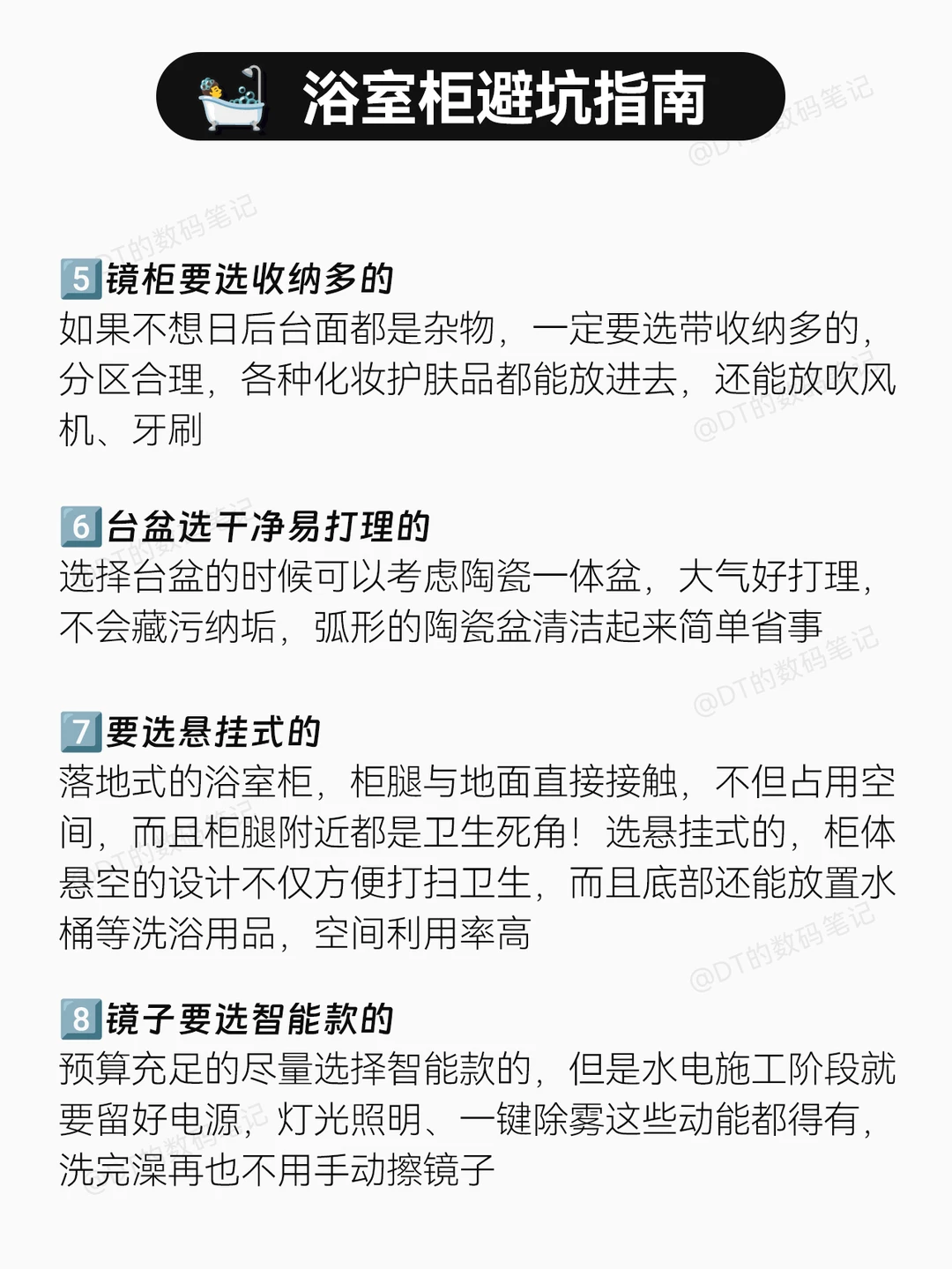 浴室柜避坑指南

5镜柜要选收纳多的
如果不想日后台面都是杂物，一定要选带收纳多的，分区合理，各种化妆护肤品都能放进去，还能放吹风机、牙刷

6台盆选干净易打理的
选择台盆的时候可以考虑陶瓷一体盆，大气好打理，不会藏污纳垢，弧形的陶瓷盆清洁起来简单省事

7要选悬挂式的
落地式的浴室柜，柜腿与地面直接接触，不但占用空间，而且柜腿附近都是卫生死角！选悬挂式的，柜体悬空的设计不仅方便打扫卫生，而且底部还能放置水桶等洗浴用品，空间利用率高

8镜子要选智能款的
预算充足的尽量选择智能款的，但是水电施工阶段就要留好电源，灯光照明、一键除雾这些动能都得有，洗完澡再也不用手动擦镜子

@DT的数码笔记